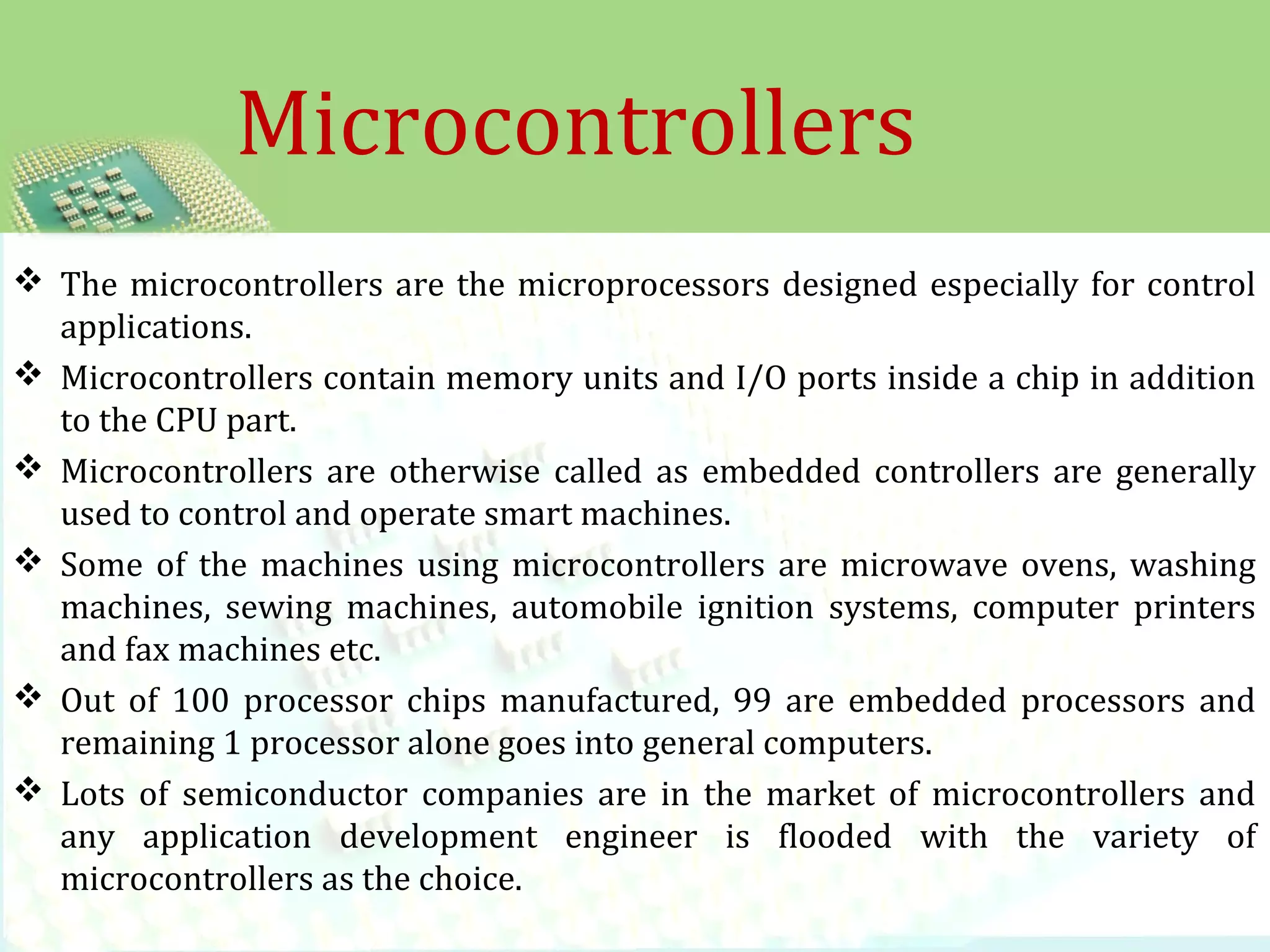 Microcontrollers

❖ The microcontrollers are the microprocessors designed especially for control applications.

❖ Microcontrollers contain memory units and I/O ports inside a chip in addition to the CPU part.

❖ Microcontrollers are otherwise called as embedded controllers are generally used to control and operate smart machines.

❖ Some of the machines using microcontrollers are microwave ovens, washing machines, sewing machines, automobile ignition systems, computer printers and fax machines etc.

❖ Out of 100 processor chips manufactured, 99 are embedded processors and remaining 1 processor alone goes into general computers.

❖ Lots of semiconductor companies are in the market of microcontrollers and any application development engineer is flooded with the variety of microcontrollers as the choice.